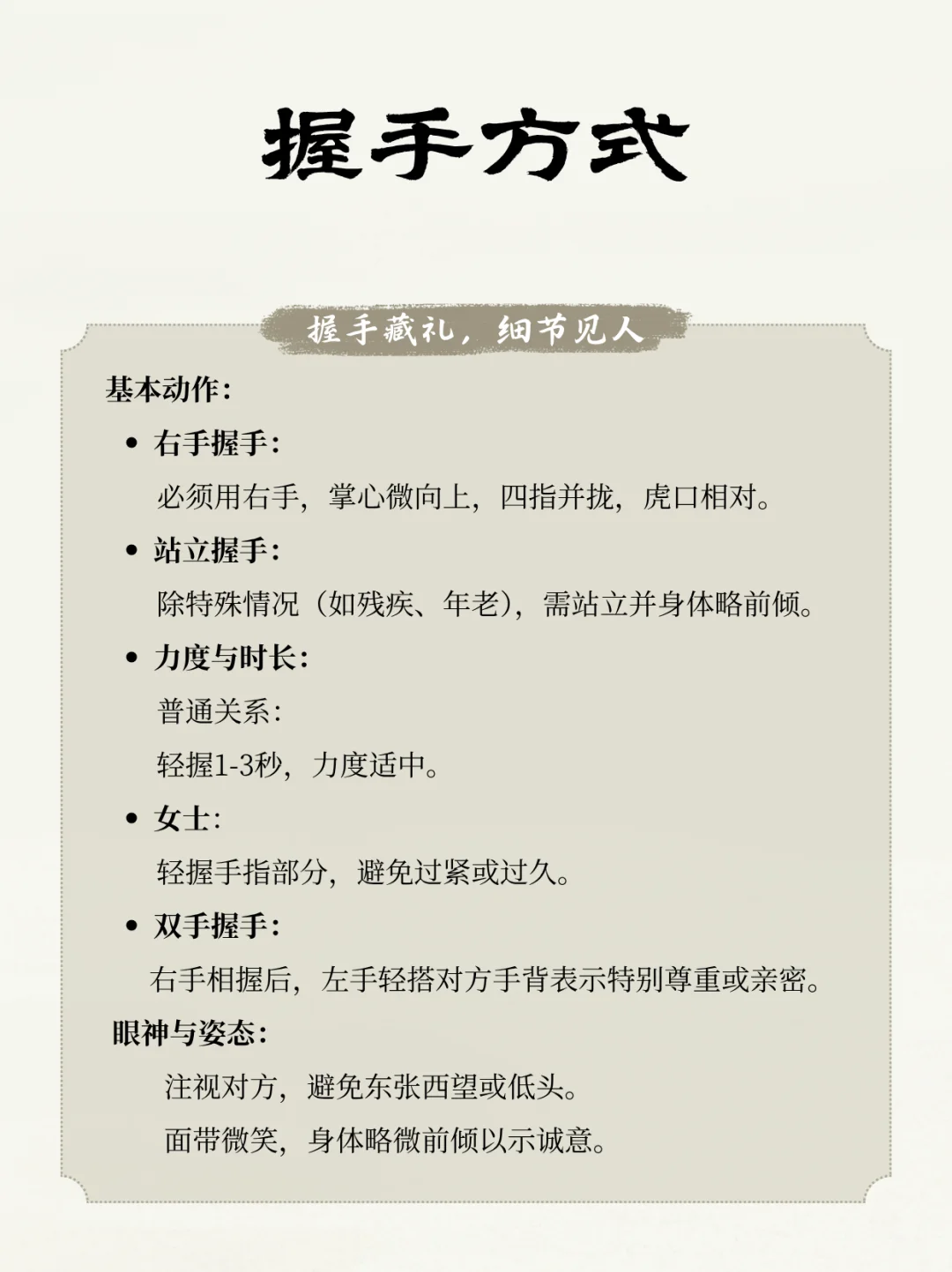 握手方式

握手藏礼，细节见人

基本动作：

• 右手握手：

必须用右手，掌心微向上，四指并拢，虎口相对。

• 站立握手：

除特殊情况（如残疾、年老），需站立并身体略前倾。

• 力度与时长：

普通关系：

轻握1-3秒，力度适中。

• 女士：

轻握手指部分，避免过紧或过久。

• 双手握手：

右手相握后，左手轻搭对方手背表示特别尊重或亲密。

眼神与姿态：

注视对方，避免东张西望或低头。

面带微笑，身体略微前倾以示诚意。